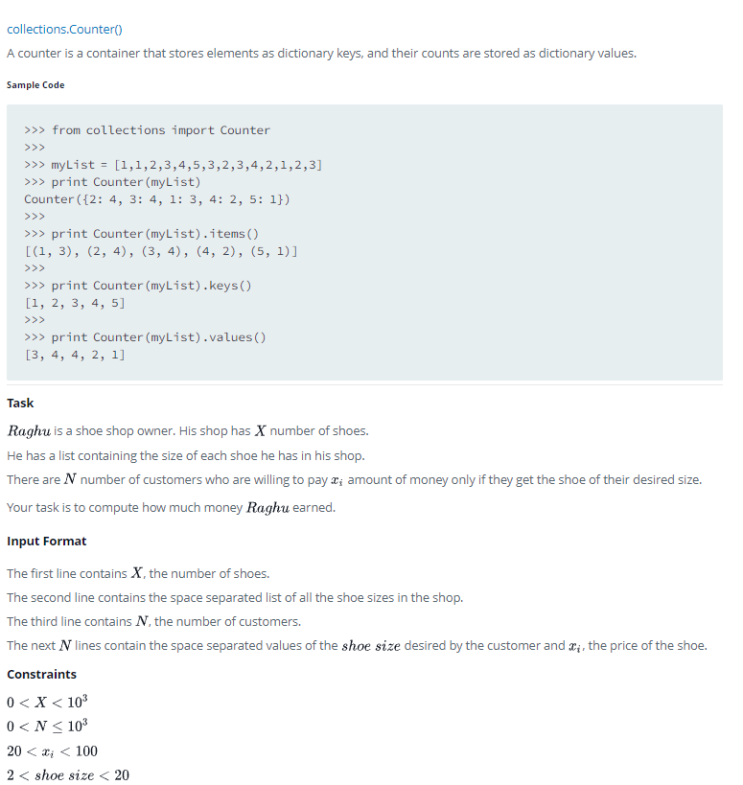 collections.Counter()

A counter is a container that stores elements as dictionary keys, and their counts are stored as dictionary values.

Sample Code

>>> from collections import Counter
>>>
>>> myList = [1,1,2,3,4,5,3,2,3,4,2,1,2,3]
>>> print Counter(myList)
Counter({2: 4, 3: 4, 1: 3, 4: 2, 5: 1})
>>>
>>> print Counter(myList).items()
[(1, 3), (2, 4), (3, 4), (4, 2), (5, 1)]
>>>
>>> print Counter(myList).keys()
[1, 2, 3, 4, 5]
>>>
>>> print Counter(myList).values()
[3, 4, 4, 2, 1]

Task

$Raghu$ is a shoe shop owner. His shop has $X$ number of shoes.

He has a list containing the size of each shoe he has in his shop.

There are $N$ number of customers who are willing to pay $x_i$ amount of money only if they get the shoe of their desired size.

Your task is to compute how much money $Raghu$ earned.

Input Format

The first line contains $X$, the number of shoes.

The second line contains the space separated list of all the shoe sizes in the shop.

The third line contains $N$, the number of customers.

The next $N$ lines contain the space separated values of the $shoe\ size$ desired by the customer and $x_i$, the price of the shoe.

Constraints

$0 < X < 10^3$

$0 < N \leq 10^3$

$20 < x_i < 100$

$2 < shoe\ size < 20$